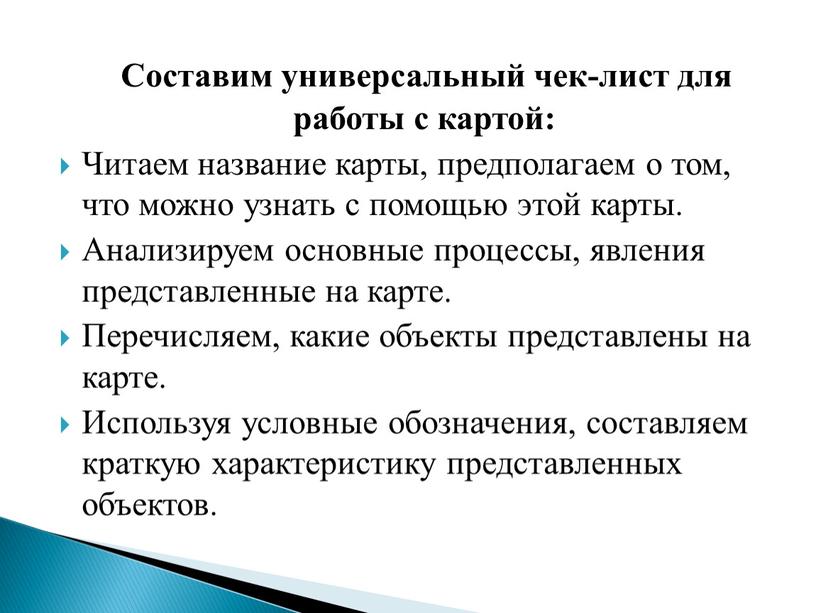 Составим универсальный чек-лист для работы с картой:

Читаем название карты, предполагаем о том, что можно узнать с помощью этой карты.

Анализируем основные процессы, явления представленные на карте.

Перечисляем, какие объекты представлены на карте.

Используя условные обозначения, составляем краткую характеристику представленных объектов.